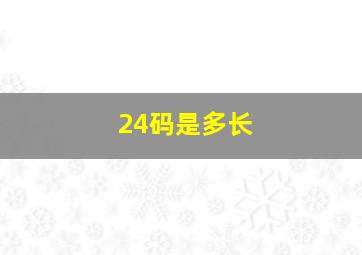 24码是多长